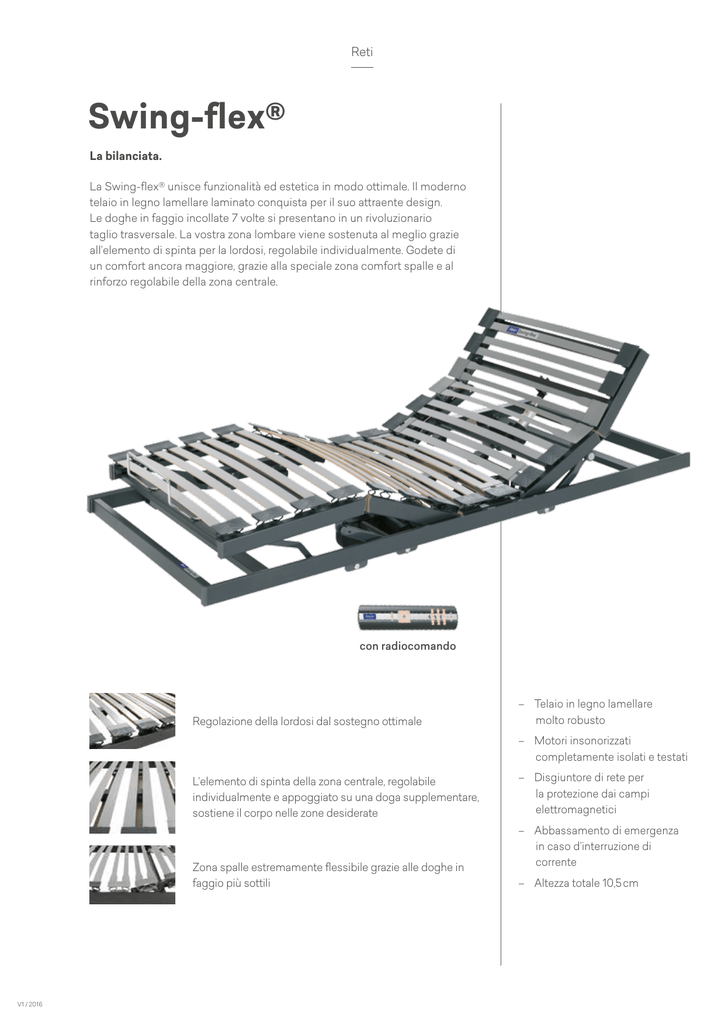 Reti

Swing-flex®

La bilanciata.

La Swing-flex® unisce funzionalità ed estetica in modo ottimale. Il moderno telaio in legno lamellare laminato conquista per il suo attraente design. Le doghe in faggio incollate 7 volte si presentano in un rivoluzionario taglio trasversale. La vostra zona lombare viene sostenuta al meglio grazie all'elemento di spinta per la lordosi, regolabile individualmente. Godete di un comfort ancora maggiore, grazie alla speciale zona comfort spalle e al rinforzo regolabile della zona centrale.

con radiocomando

Regolazione della lordosi dal sostegno ottimale

L'elemento di spinta della zona centrale, regolabile individualmente e appoggiato su una doga supplementare, sostiene il corpo nelle zone desiderate

Zona spalle estremamente flessibile grazie alle doghe in faggio più sottili

– Telaio in legno lamellare molto robusto
– Motori insonorizzati completamente isolati e testati
– Disgiuntore di rete per la protezione dai campi elettromagnetici
– Abbassamento di emergenza in caso d'interruzione di corrente
– Altezza totale 10,5 cm

V1 / 2016